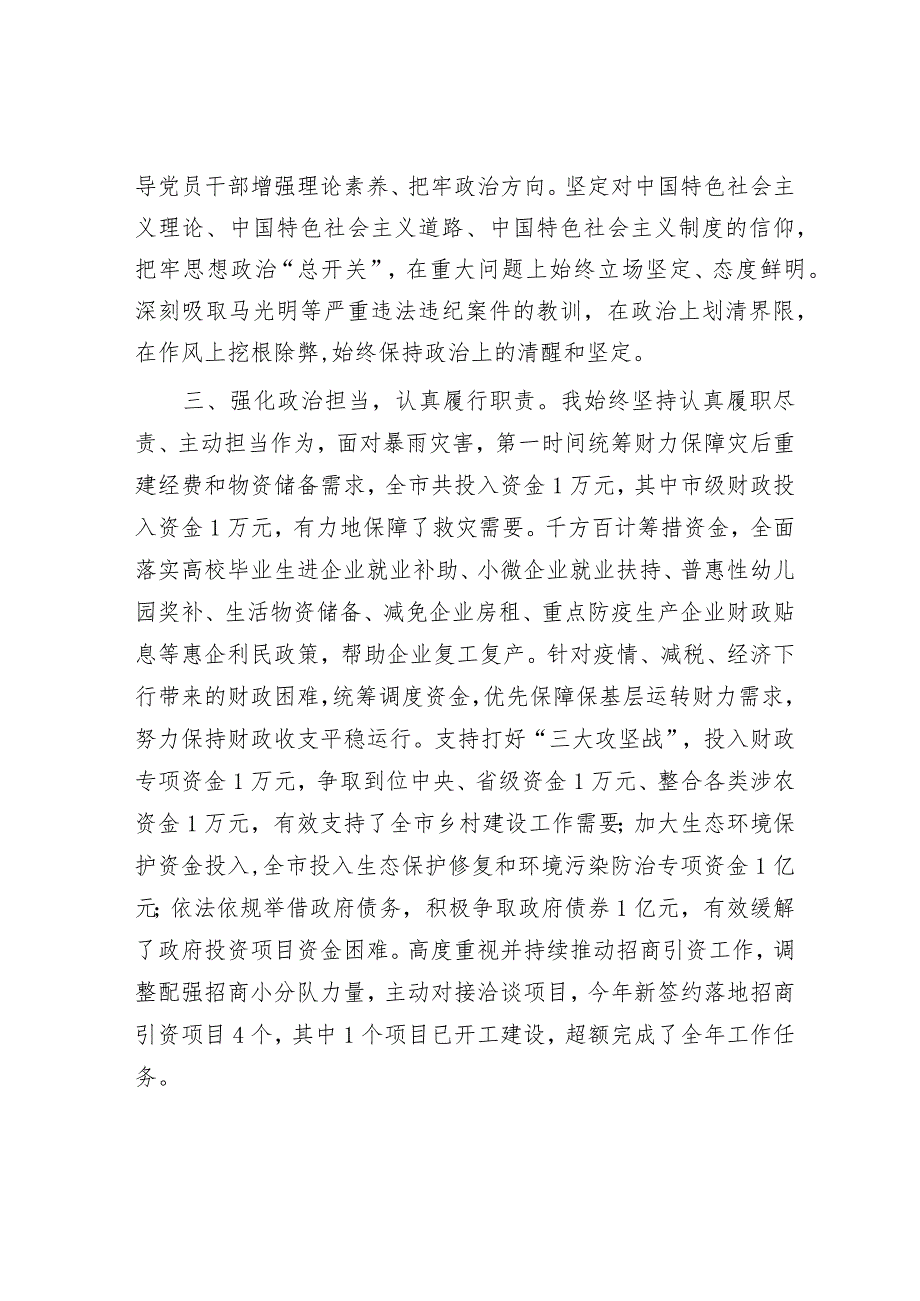 导党员干部增强理论素养、把牢政治方向。坚定对中国特色社会主义理论、中国特色社会主义道路、中国特色社会主义制度的信仰，把牢思想政治“总开关”，在重大问题上始终立场坚定、态度鲜明。深刻吸取马光明等严重违法违纪案件的教训，在政治上划清界限，在作风上挖根除弊,始终保持政治上的清醒和坚定。

三、强化政治担当，认真履行职责。我始终坚持认真履职尽责、主动担当作为，面对暴雨灾害，第一时间统筹财力保障灾后重建经费和物资储备需求，全市共投入资金1万元，其中市级财政投入资金1万元，有力地保障了救灾需要。千方百计筹措资金，全面落实高校毕业生进企业就业补助、小微企业就业扶持、普惠性幼儿园奖补、生活物资储备、减免企业房租、重点防疫生产企业财政贴息等惠企利民政策，帮助企业复工复产。针对疫情、减税、经济下行带来的财政困难，统筹调度资金，优先保障保基层运转财力需求，努力保持财政收支平稳运行。支持打好“三大攻坚战”，投入财政专项资金1万元，争取到位中央、省级资金1万元、整合各类涉农资金1万元，有效支持了全市乡村建设工作需要;加大生态环境保护资金投入,全市投入生态保护修复和环境污染防治专项资金1亿元;依法依规举借政府债务，积极争取政府债券1亿元，有效缓解了政府投资项目资金困难。高度重视并持续推动招商引资工作，调整配强招商小分队力量，主动对接洽谈项目，今年新签约落地招商引资项目4个，其中1个项目已开工建设，超额完成了全年工作任务。